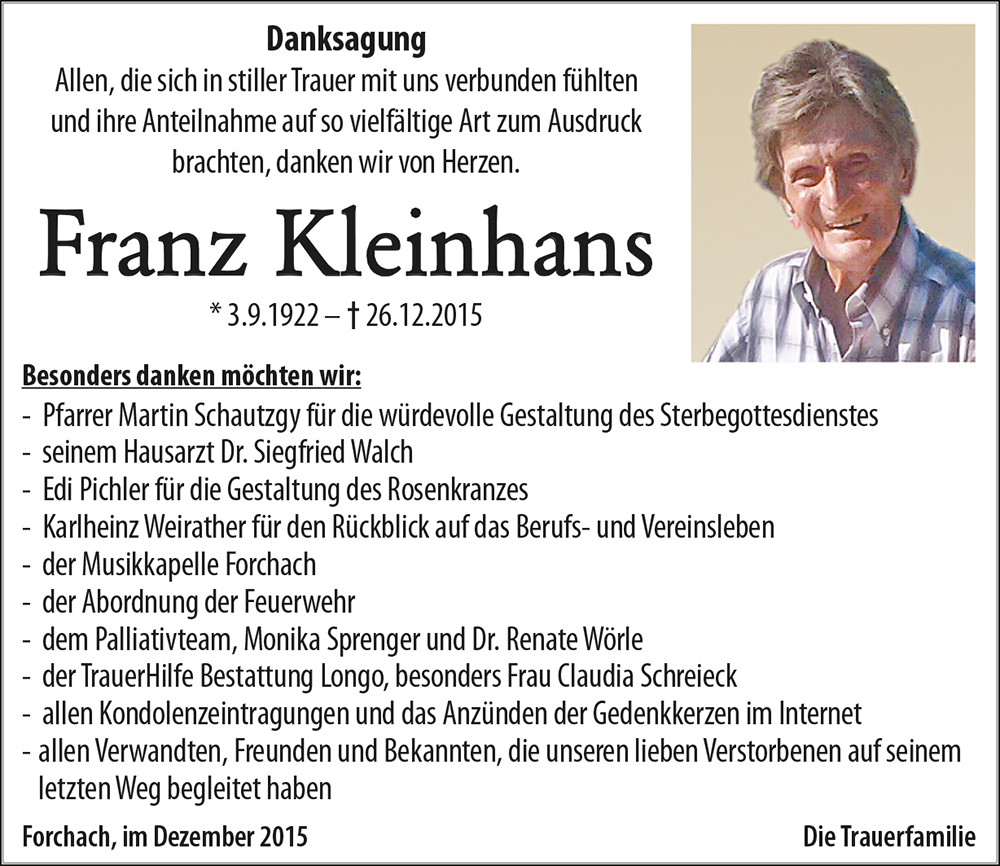 Danksagung
Allen, die sich in stiller Trauer mit uns verbunden fühlten und ihre Anteilnahme auf so vielfältige Art zum Ausdruck brachten, danken wir von Herzen.

Franz Kleinhans
* 3.9.1922 – † 26.12.2015

Besonders danken möchten wir:
- Pfarrer Martin Schautzgy für die würdevolle Gestaltung des Sterbegottesdienstes
- seinem Hausarzt Dr. Siegfried Walch
- Edi Pichler für die Gestaltung des Rosenkranzes
- Karlheinz Weirather für den Rückblick auf das Berufs- und Vereinsleben
- der Musikkapelle Forchach
- der Abordnung der Feuerwehr
- dem Palliativteam, Monika Sprenger und Dr. Renate Wörle
- der TrauerHilfe Bestattung Longo, besonders Frau Claudia Schreieck
- allen Kondolenzeintragungen und das Anzünden der Gedenkkerzen im Internet
- allen Verwandten, Freunden und Bekannten, die unseren lieben Verstorbenen auf seinem letzten Weg begleitet haben

Forchach, im Dezember 2015

Die Trauerfamilie